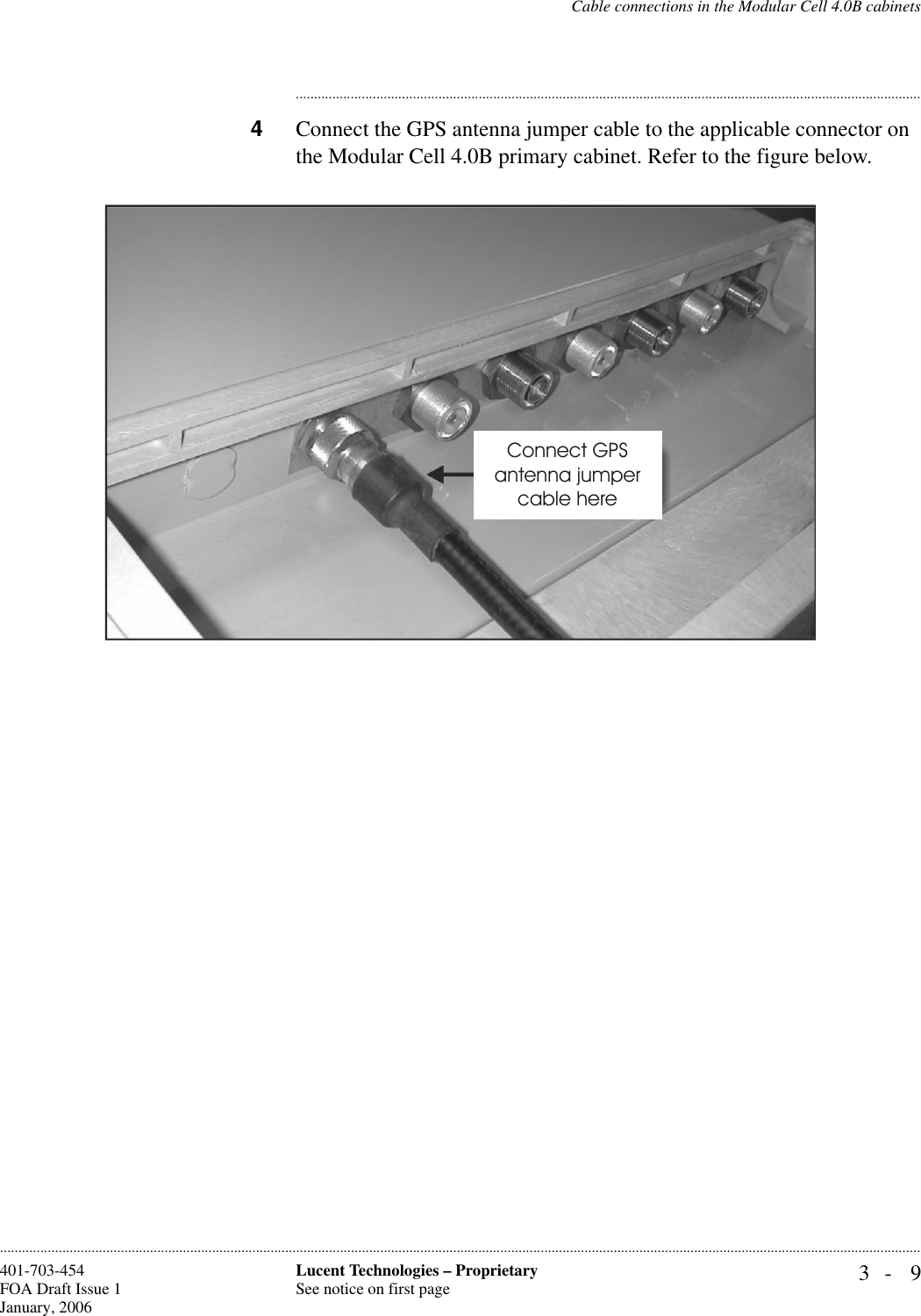 Cable connections in the Modular Cell 4.0B cabinets

4 Connect the GPS antenna jumper cable to the applicable connector on the Modular Cell 4.0B primary cabinet. Refer to the figure below.

Connect GPS antenna jumper cable here

401-703-454
FOA Draft Issue 1
January, 2006

Lucent Technologies – Proprietary
See notice on first page

3 - 9